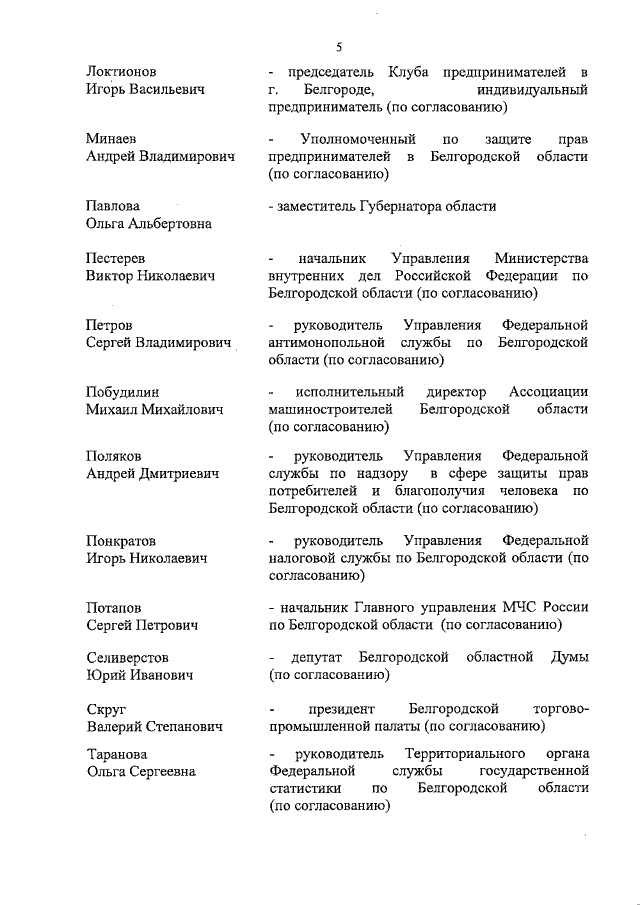 5

Локтионов Игорь Васильевич

- председатель Клуба предпринимателей в г. Белгороде, индивидуальный предприниматель (по согласованию)

Минаев Андрей Владимирович

- Уполномоченный по защите прав предпринимателей в Белгородской области (по согласованию)

Павлова Ольга Альбертовна

- заместитель Губернатора области

Пестерев Виктор Николаевич

- начальник Управления Министерства внутренних дел Российской Федерации по Белгородской области (по согласованию)

Петров Сергей Владимирович

- руководитель Управления Федеральной антимонопольной службы по Белгородской области (по согласованию)

Побудилин Михаил Михайлович

- исполнительный директор Ассоциации машиностроителей Белгородской области (по согласованию)

Поляков Андрей Дмитриевич

- руководитель Управления Федеральной службы по надзору в сфере защиты прав потребителей и благополучия человека по Белгородской области (по согласованию)

Понкратов Игорь Николаевич

- руководитель Управления Федеральной налоговой службы по Белгородской области (по согласованию)

Потапов Сергей Петрович

- начальник Главного управления МЧС России по Белгородской области (по согласованию)

Селиверстов Юрий Иванович

- депутат Белгородской областной Думы (по согласованию)

Скруг Валерий Степанович

- президент Белгородской торгово-промышленной палаты (по согласованию)

Таранова Ольга Сергеевна

- руководитель Территориального органа Федеральной службы государственной статистики по Белгородской области (по согласованию)